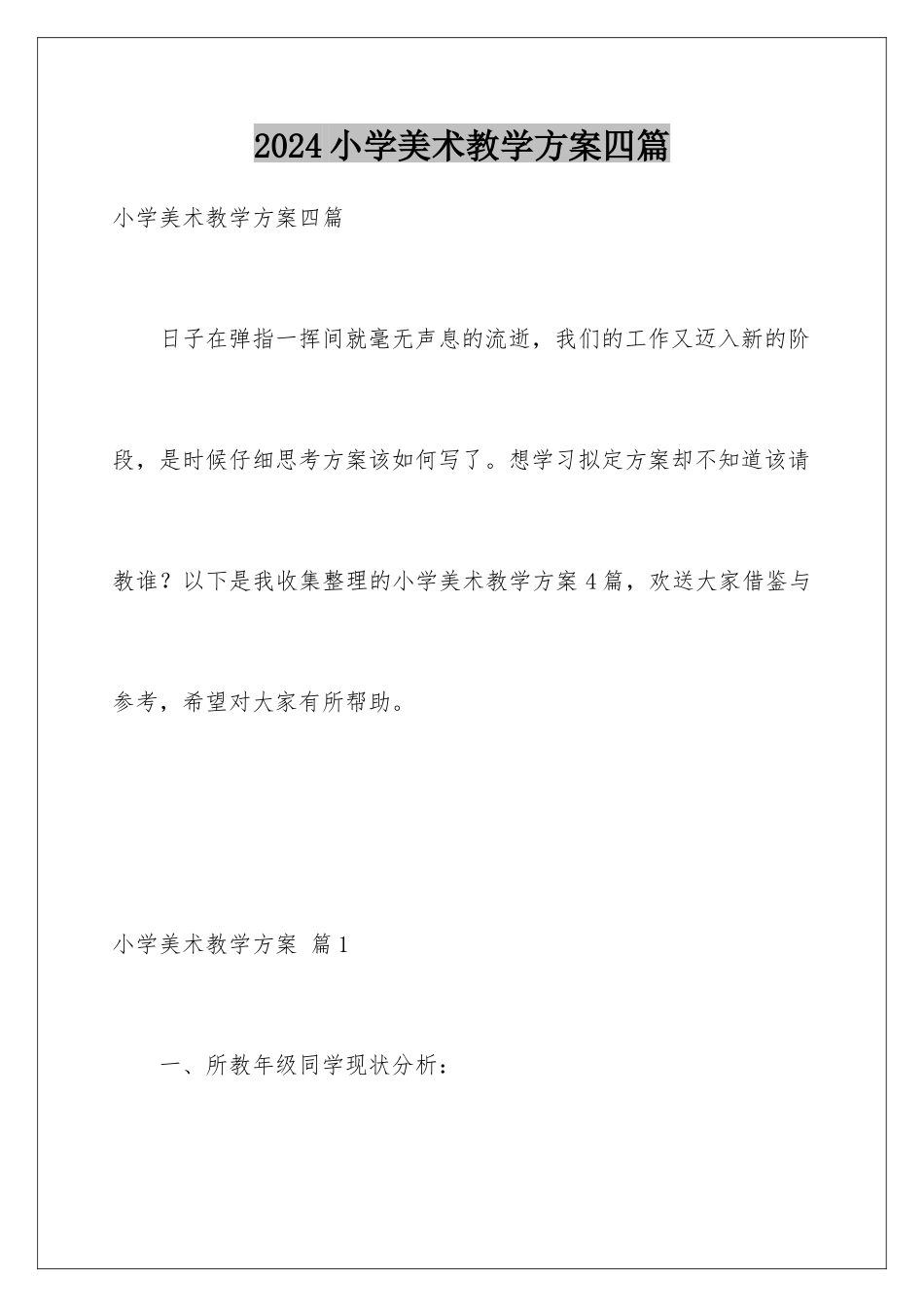 2024小学美术教学方案四篇

小学美术教学方案四篇

日子在弹指一挥间就毫无声息的流逝，我们的工作又迈入新的阶段，是时候仔细思考方案该如何写了。想学习拟定方案却不知道该请教谁？以下是我收集整理的小学美术教学方案4篇，欢送大家借鉴与参考，希望对大家有所帮助。

小学美术教学方案 篇1

一、所教年级同学现状分析：